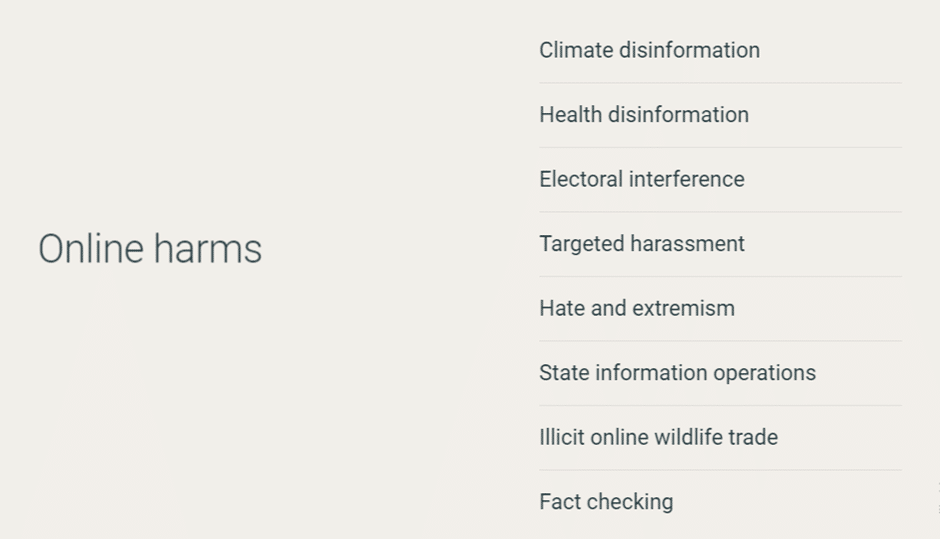 Online harms

Climate disinformation

Health disinformation

Electoral interference

Targeted harassment

Hate and extremism

State information operations

Illicit online wildlife trade

Fact checking